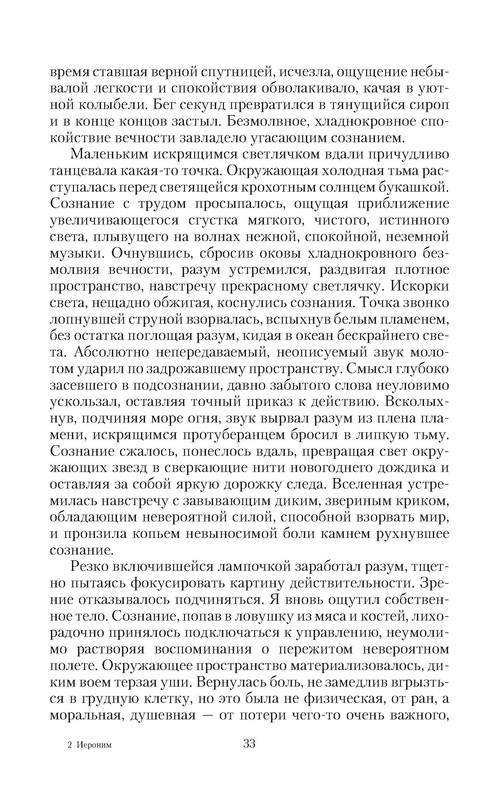 время ставшая верной спутницей, исчезла, ощущение небывалой легкости и спокойствия обволакивало, качая в уютной колыбели. Бег секунд превратился в тянущийся сироп и в конце концов застыл. Безмолвное, хладнокровное спокойствие вечности завладело угасающим сознанием.

Маленьким искрящимся светлячком вдали причудливо танцевала какая-то точка. Окружающая холодная тьма расступалась перед светящейся крохотным солнцем букашкой. Сознание с трудом просыпалось, ощущая приближение увеличивающегося сгустка мягкого, чистого, истинного света, плывущего на волнах нежной, спокойной, неземной музыки. Очнувшись, сбросив оковы хладнокровного безмолвия вечности, разум устремился, раздвигая плотное пространство, навстречу прекрасному светлячку. Искорки света, нещадно обжигая, коснулись сознания. Точка звонко лопнувшей струной взорвалась, вспыхнув белым пламенем, без остатка поглощая разум, кидая в океан бескрайнего света. Абсолютно непередаваемый, неописуемый звук молотом ударил по задрожавшему пространству. Смысл глубоко засевшего в подсознании, давно забытого слова неуловимо ускользал, оставляя точный приказ к действию. Всколыхнув, подчиняя море огня, звук вырвал разум из плена пламени, искрящимся протуберанцем бросил в липкую тьму. Сознание сжалось, понеслось вдаль, превращая свет окружающих звезд в сверкающие нити новогоднего дождика и оставляя за собой яркую дорожку следа. Вселенная устремилась навстречу с завывающим диким, звериным криком, обладающим невероятной силой, способной взорвать мир, и пронзила копьем невыносимой боли камнем рухнувшее сознание.

Резко включившейся лампочкой заработал разум, тщетно пытаясь фокусировать картину действительности. Зрение отказывалось подчиняться. Я вновь ощутил собственное тело. Сознание, попав в ловушку из мяса и костей, лихорадочно принялось подключаться к управлению, неумолимо растворяя воспоминания о пережитом невероятном полете. Окружающее пространство материализовалось, диким воем терзая уши. Вернулась боль, не замедлив вгрызться в грудную клетку, но это была не физическая, от ран, а моральная, душевная — от потери чего-то очень важного,

2 Иероним

33